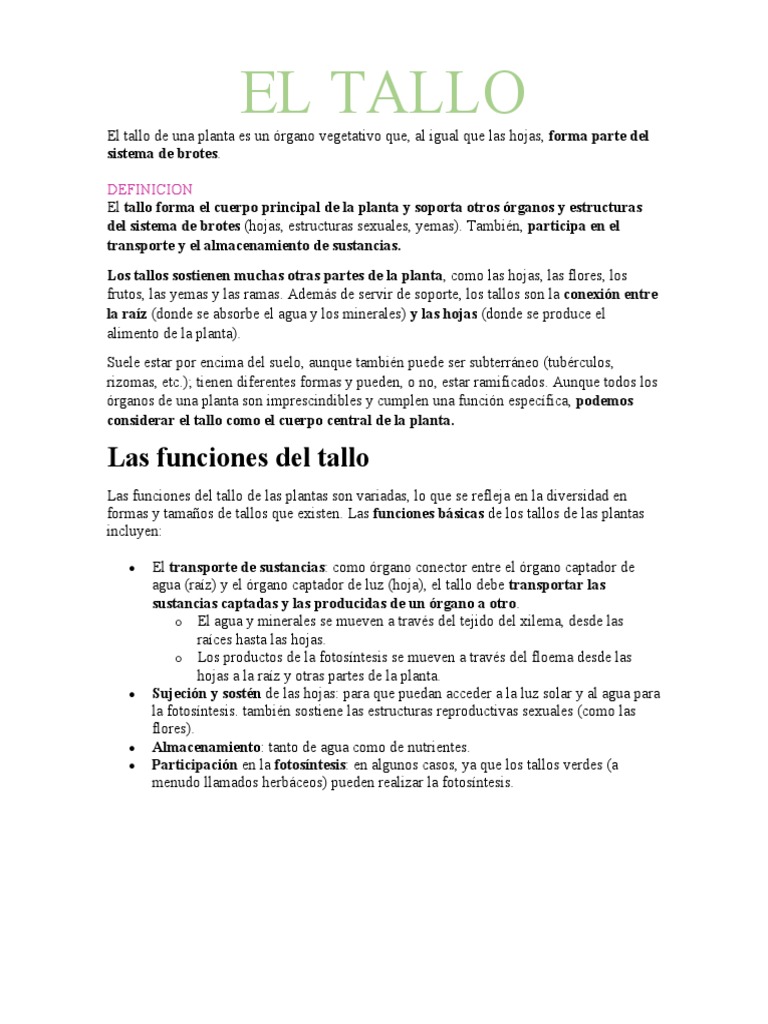 EL TALLO

El tallo de una planta es un órgano vegetativo que, al igual que las hojas, forma parte del sistema de brotes.

DEFINICION
El tallo forma el cuerpo principal de la planta y soporta otros órganos y estructuras del sistema de brotes (hojas, estructuras sexuales, yemas). También, participa en el transporte y el almacenamiento de sustancias.

Los tallos sostienen muchas otras partes de la planta, como las hojas, las flores, los frutos, las yemas y las ramas. Además de servir de soporte, los tallos son la conexión entre la raíz (donde se absorbe el agua y los minerales) y las hojas (donde se produce el alimento de la planta).

Suele estar por encima del suelo, aunque también puede ser subterráneo (tubérculos, rizomas, etc.); tienen diferentes formas y pueden, o no, estar ramificados. Aunque todos los órganos de una planta son imprescindibles y cumplen una función específica, podemos considerar el tallo como el cuerpo central de la planta.

Las funciones del tallo

Las funciones del tallo de las plantas son variadas, lo que se refleja en la diversidad en formas y tamaños de tallos que existen. Las funciones básicas de los tallos de las plantas incluyen:

• El transporte de sustancias: como órgano conector entre el órgano captador de agua (raíz) y el órgano captador de luz (hoja), el tallo debe transportar las sustancias captadas y las producidas de un órgano a otro.
  o El agua y minerales se mueven a través del tejido del xilema, desde las raíces hasta las hojas.
  o Los productos de la fotosíntesis se mueven a través del floema desde las hojas a la raíz y otras partes de la planta.
• Sujeción y sostén de las hojas: para que puedan acceder a la luz solar y al agua para la fotosíntesis. también sostiene las estructuras reproductivas sexuales (como las flores).
• Almacenamiento: tanto de agua como de nutrientes.
• Participación en la fotosíntesis: en algunos casos, ya que los tallos verdes (a menudo llamados herbáceos) pueden realizar la fotosíntesis.